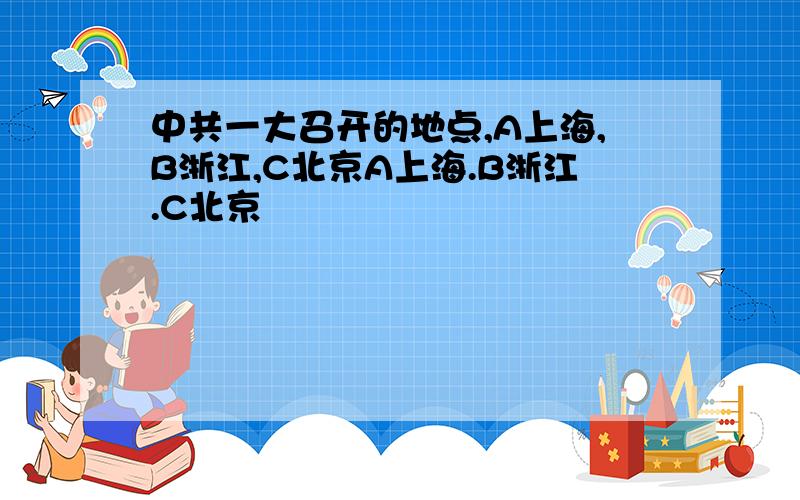 中共一大召开的地点,A上海,B浙江,C北京A上海.B浙江.C北京